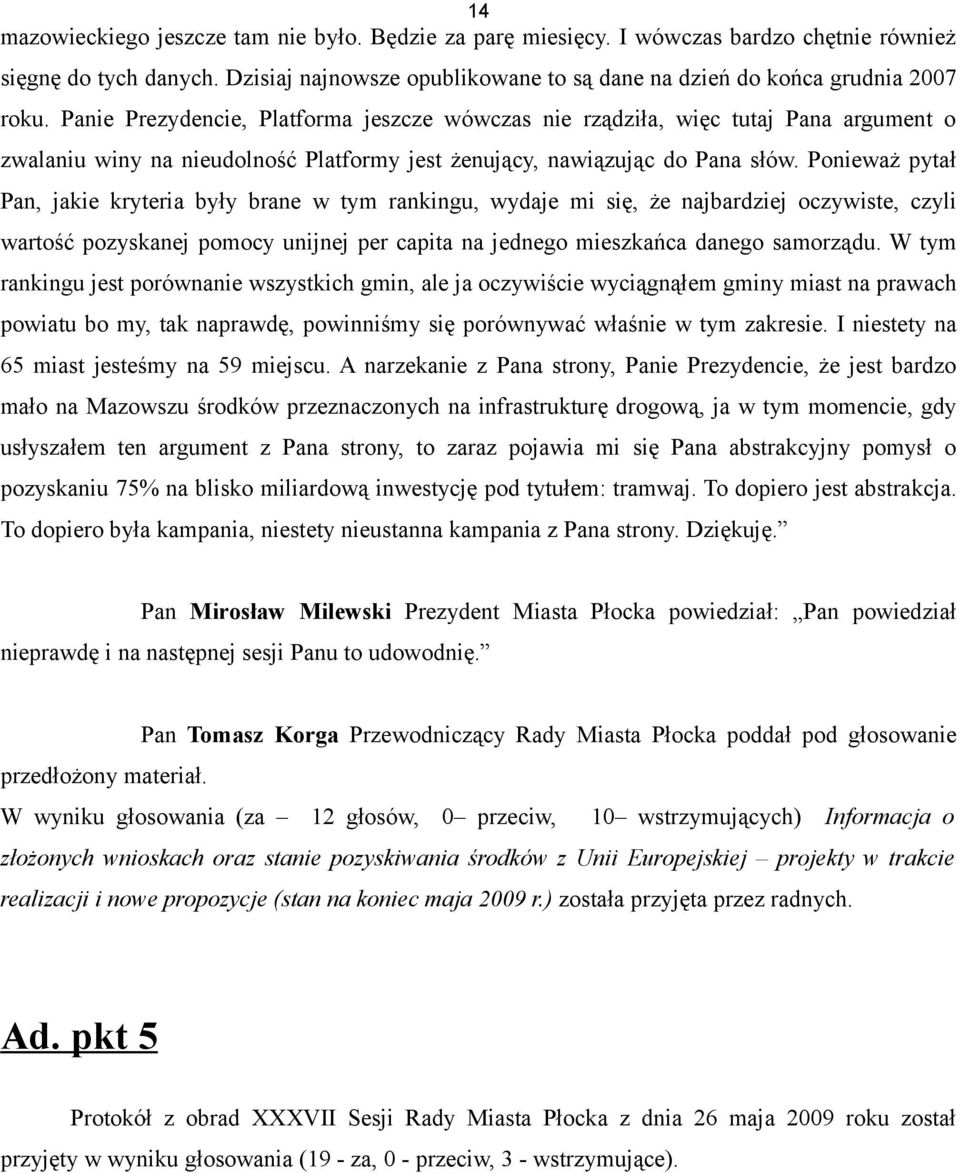 14

mazowieckiego jeszcze tam nie było. Będzie za parę miesięcy. I wówczas bardzo chętnie również sięgnę do tych danych. Dzisiaj najnowsze opublikowane to są dane na dzień do końca grudnia 2007 roku. Panie Prezydencie, Platforma jeszcze wówczas nie rządziła, więc tutaj Pana argument o zwalaniu winy na nieudolność Platformy jest żenujący, nawiązując do Pana słów. Ponieważ pytał Pan, jakie kryteria były brane w tym rankingu, wydaje mi się, że najbardziej oczywiste, czyli wartość pozyskanej pomocy unijnej per capita na jednego mieszkańca danego samorządu. W tym rankingu jest porównanie wszystkich gmin, ale ja oczywiście wyciągnąłem gminy miast na prawach powiatu bo my, tak naprawdę, powinniśmy się porównywać właśnie w tym zakresie. I niestety na 65 miast jesteśmy na 59 miejscu. A narzekanie z Pana strony, Panie Prezydencie, że jest bardzo mało na Mazowszu środków przeznaczonych na infrastrukturę drogową, ja w tym momencie, gdy usłyszałem ten argument z Pana strony, to zaraz pojawia mi się Pana abstrakcyjny pomysł o pozyskaniu 75% na blisko miliardową inwestycję pod tytułem: tramwaj. To dopiero jest abstrakcja. To dopiero była kampania, niestety nieustanna kampania z Pana strony. Dziękuję.”

Pan Mirosław Milewski Prezydent Miasta Płocka powiedział: „Pan powiedział nieprawdę i na następnej sesji Panu to udowodnię.”

Pan Tomasz Korga Przewodniczący Rady Miasta Płocka poddał pod głosowanie przedłożony materiał.
W wyniku głosowania (za – 12 głosów, 0– przeciw, 10– wstrzymujących) Informacja o złożonych wnioskach oraz stanie pozyskiwania środków z Unii Europejskiej – projekty w trakcie realizacji i nowe propozycje (stan na koniec maja 2009 r.) została przyjęta przez radnych.

Ad. pkt 5

Protokół z obrad XXXVII Sesji Rady Miasta Płocka z dnia 26 maja 2009 roku został przyjęty w wyniku głosowania (19 - za, 0 - przeciw, 3 - wstrzymujące).